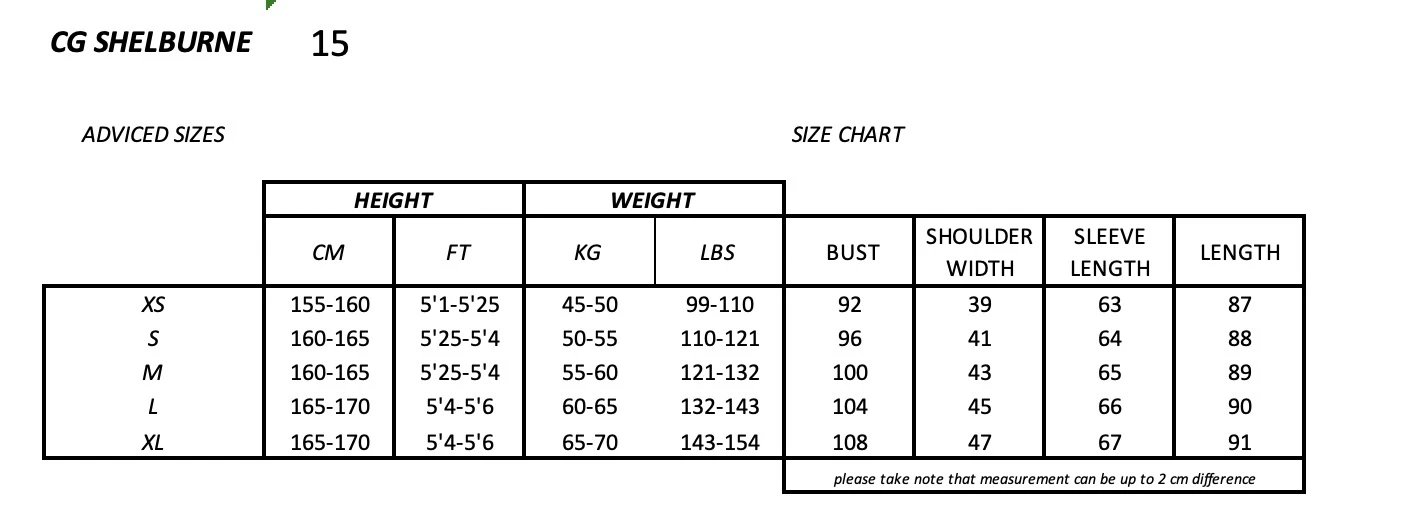 CG SHELBURNE 15

ADVICED SIZES

SIZE CHART

|  | HEIGHT |  | WEIGHT |  |  |  |  |  |
|---|---|---|---|---|---|---|---|---|
|  | CM | FT | KG | LBS | BUST | SHOULDER WIDTH | SLEEVE LENGTH | LENGTH |
| XS | 155-160 | 5'1-5'25 | 45-50 | 99-110 | 92 | 39 | 63 | 87 |
| S | 160-165 | 5'25-5'4 | 50-55 | 110-121 | 96 | 41 | 64 | 88 |
| M | 160-165 | 5'25-5'4 | 55-60 | 121-132 | 100 | 43 | 65 | 89 |
| L | 165-170 | 5'4-5'6 | 60-65 | 132-143 | 104 | 45 | 66 | 90 |
| XL | 165-170 | 5'4-5'6 | 65-70 | 143-154 | 108 | 47 | 67 | 91 |

please take note that measurement can be up to 2 cm difference